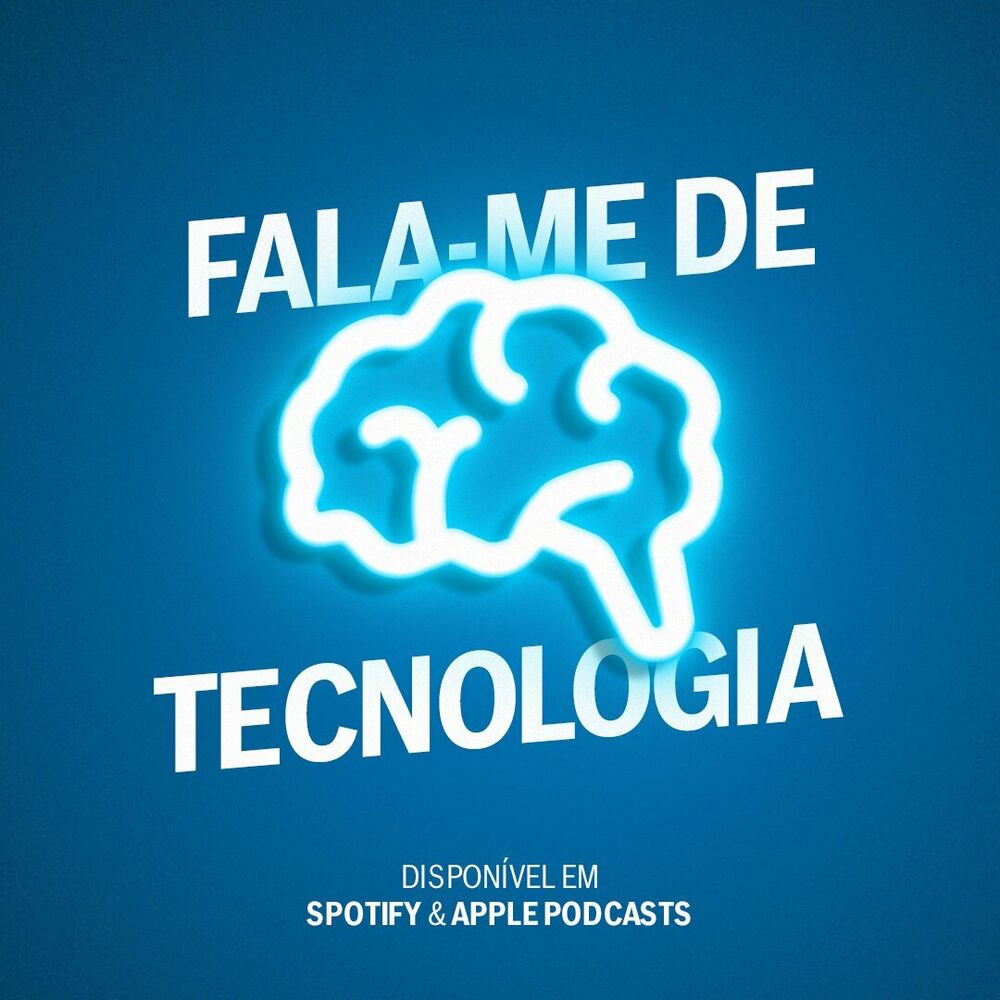 FALA-ME DE
TECNOLOGIA

DISPONÍVEL EM
SPOTIFY & APPLE PODCASTS